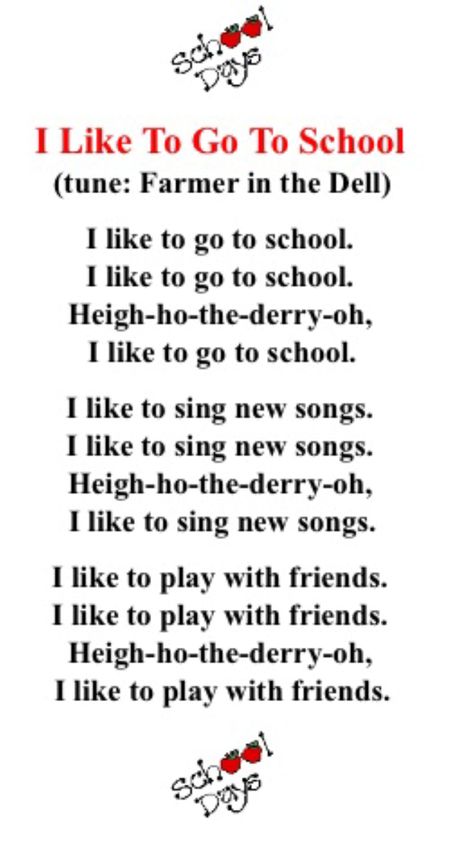 School Days

I Like To Go To School
(tune: Farmer in the Dell)

I like to go to school.
I like to go to school.
Heigh-ho-the-derry-oh,
I like to go to school.

I like to sing new songs.
I like to sing new songs.
Heigh-ho-the-derry-oh,
I like to sing new songs.

I like to play with friends.
I like to play with friends.
Heigh-ho-the-derry-oh,
I like to play with friends.

School Days